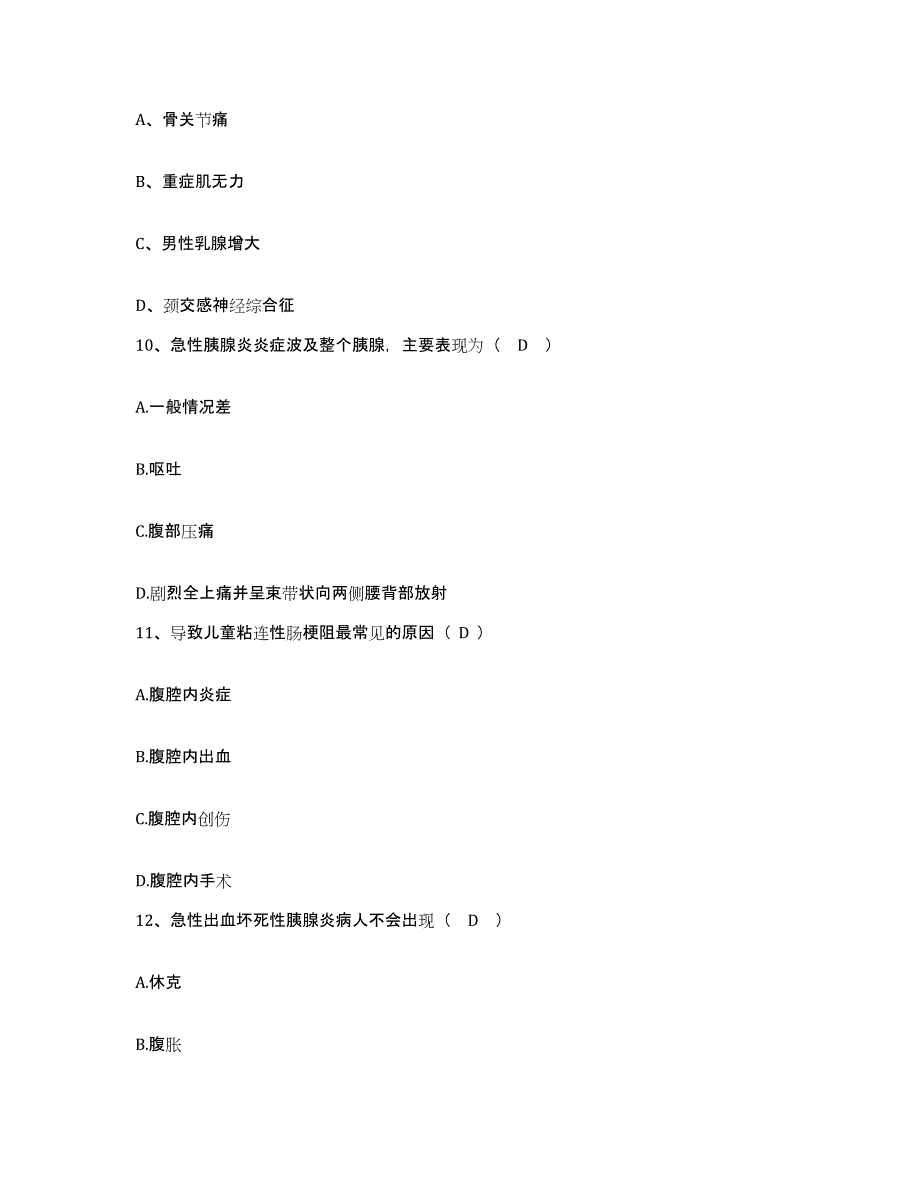 A、骨关节痛

B、重症肌无力

C、男性乳腺增大

D、颈交感神经综合征

10、急性胰腺炎炎症波及整个胰腺，主要表现为（ D ）

A.一般情况差

B.呕吐

C.腹部压痛

D.剧烈全上痛并呈束带状向两侧腰背部放射

11、导致儿童粘连性肠梗阻最常见的原因（ D ）

A.腹腔内炎症

B.腹腔内出血

C.腹腔内创伤

D.腹腔内手术

12、急性出血坏死性胰腺炎病人不会出现（ D ）

A.休克

B.腹胀